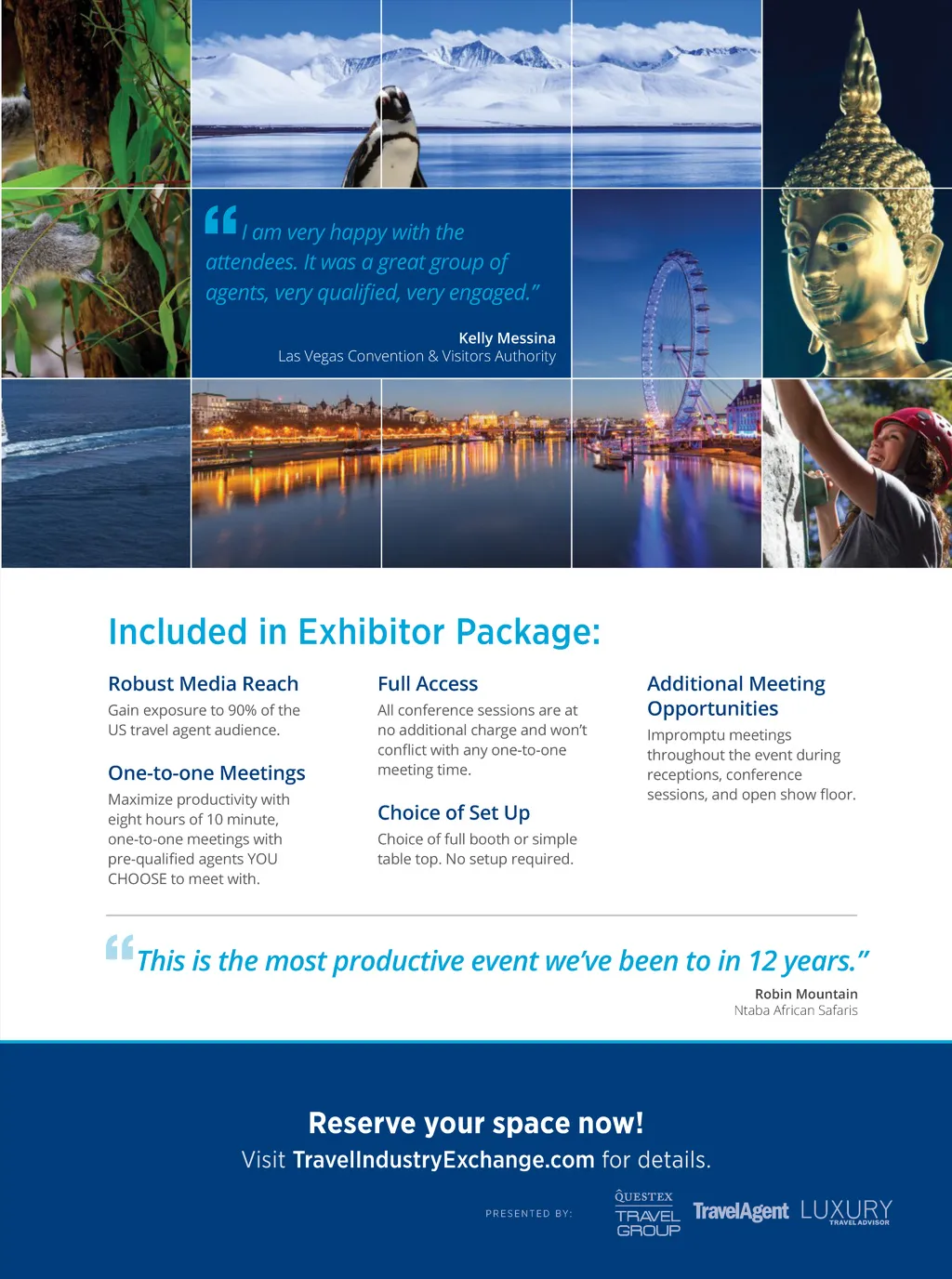 "I am very happy with the attendees. It was a great group of agents, very qualified, very engaged."

Kelly Messina
Las Vegas Convention & Visitors Authority

Included in Exhibitor Package:

Robust Media Reach
Gain exposure to 90% of the US travel agent audience.

One-to-one Meetings
Maximize productivity with eight hours of 10 minute, one-to-one meetings with pre-qualified agents YOU CHOOSE to meet with.

Full Access
All conference sessions are at no additional charge and won't conflict with any one-to-one meeting time.

Choice of Set Up
Choice of full booth or simple table top. No setup required.

Additional Meeting Opportunities
Impromptu meetings throughout the event during receptions, conference sessions, and open show floor.

"This is the most productive event we've been to in 12 years."

Robin Mountain
Ntaba African Safaris

Reserve your space now!
Visit TravelIndustryExchange.com for details.

PRESENTED BY:
QUESTEX TRAVEL GROUP
TravelAgent
LUXURY TRAVEL ADVISOR